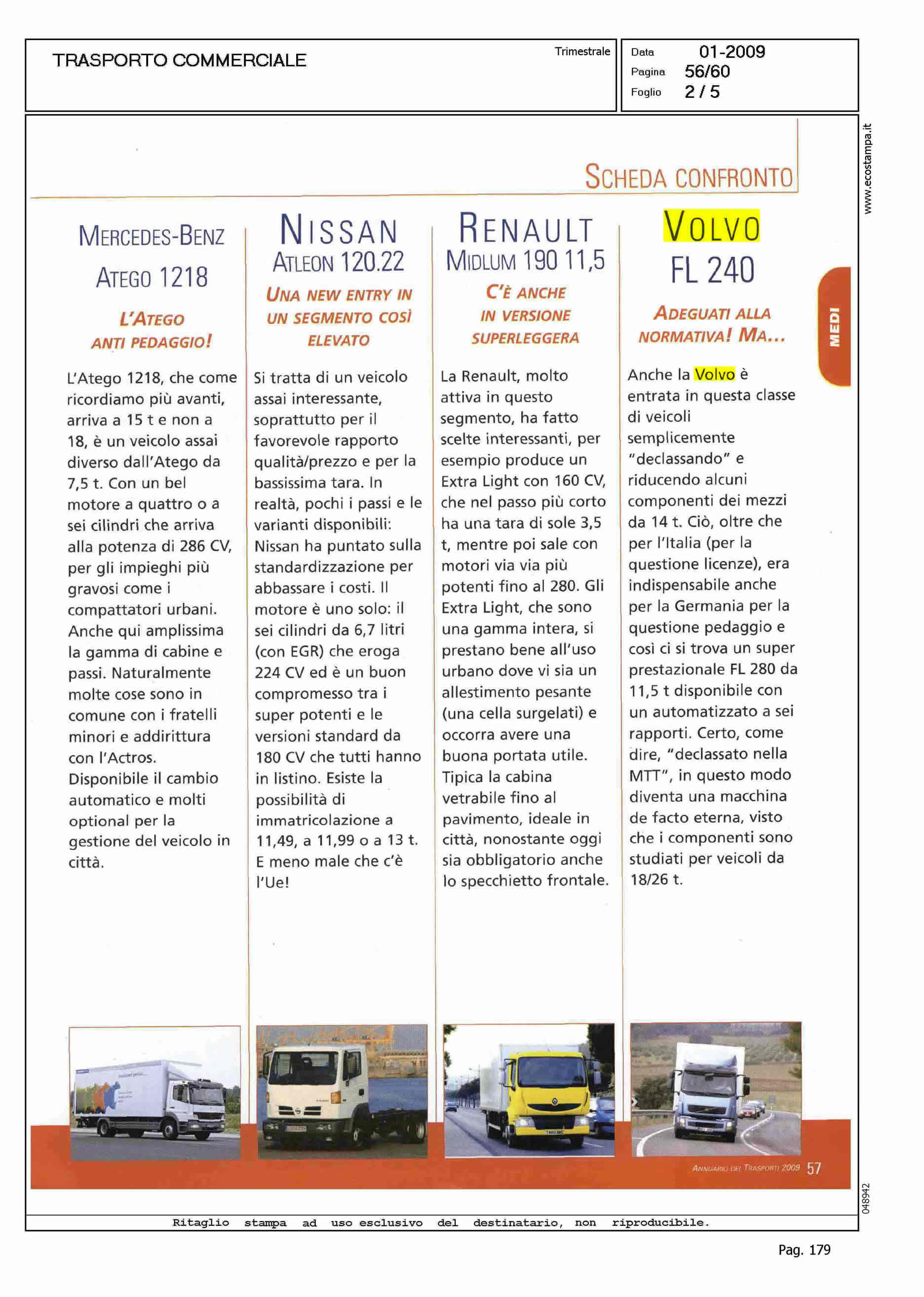 TRASPORTO COMMERCIALE

Trimestrale

Data 01-2009
Pagina 56/60
Foglio 2 / 5

www.ecostampa.it

SCHEDA CONFRONTO

MEDI

MERCEDES-BENZ
ATEGO 1218

L'ATEGO ANTI PEDAGGIO!

L'Atego 1218, che come ricordiamo più avanti, arriva a 15 t e non a 18, è un veicolo assai diverso dall'Atego da 7,5 t. Con un bel motore a quattro o a sei cilindri che arriva alla potenza di 286 CV, per gli impieghi più gravosi come i compattatori urbani. Anche qui amplissima la gamma di cabine e passi. Naturalmente molte cose sono in comune con i fratelli minori e addirittura con l'Actros. Disponibile il cambio automatico e molti optional per la gestione del veicolo in città.

NISSAN
ATLEON 120.22

UNA NEW ENTRY IN UN SEGMENTO COSÌ ELEVATO

Si tratta di un veicolo assai interessante, soprattutto per il favorevole rapporto qualità/prezzo e per la bassissima tara. In realtà, pochi i passi e le varianti disponibili: Nissan ha puntato sulla standardizzazione per abbassare i costi. Il motore è uno solo: il sei cilindri da 6,7 litri (con EGR) che eroga 224 CV ed è un buon compromesso tra i super potenti e le versioni standard da 180 CV che tutti hanno in listino. Esiste la possibilità di immatricolazione a 11,49, a 11,99 o a 13 t. E meno male che c'è l'Ue!

RENAULT
MIDLUM 190 11,5

C'È ANCHE IN VERSIONE SUPERLEGGERA

La Renault, molto attiva in questo segmento, ha fatto scelte interessanti, per esempio produce un Extra Light con 160 CV, che nel passo più corto ha una tara di sole 3,5 t, mentre poi sale con motori via via più potenti fino al 280. Gli Extra Light, che sono una gamma intera, si prestano bene all'uso urbano dove vi sia un allestimento pesante (una cella surgelati) e occorra avere una buona portata utile. Tipica la cabina vetrabile fino al pavimento, ideale in città, nonostante oggi sia obbligatorio anche lo specchietto frontale.

VOLVO
FL 240

ADEGUATI ALLA NORMATIVA! MA...

Anche la Volvo è entrata in questa classe di veicoli semplicemente "declassando" e riducendo alcuni componenti dei mezzi da 14 t. Ciò, oltre che per l'Italia (per la questione licenze), era indispensabile anche per la Germania per la questione pedaggio e così ci si trova un super prestazionale FL 280 da 11,5 t disponibile con un automatizzato a sei rapporti. Certo, come dire, "declassato nella MTT", in questo modo diventa una macchina de facto eterna, visto che i componenti sono studiati per veicoli da 18/26 t.

ANNUARIO DEI TRASPORTI 2009 57

048942

Ritaglio stampa ad uso esclusivo del destinatario, non riproducibile.

Pag. 179